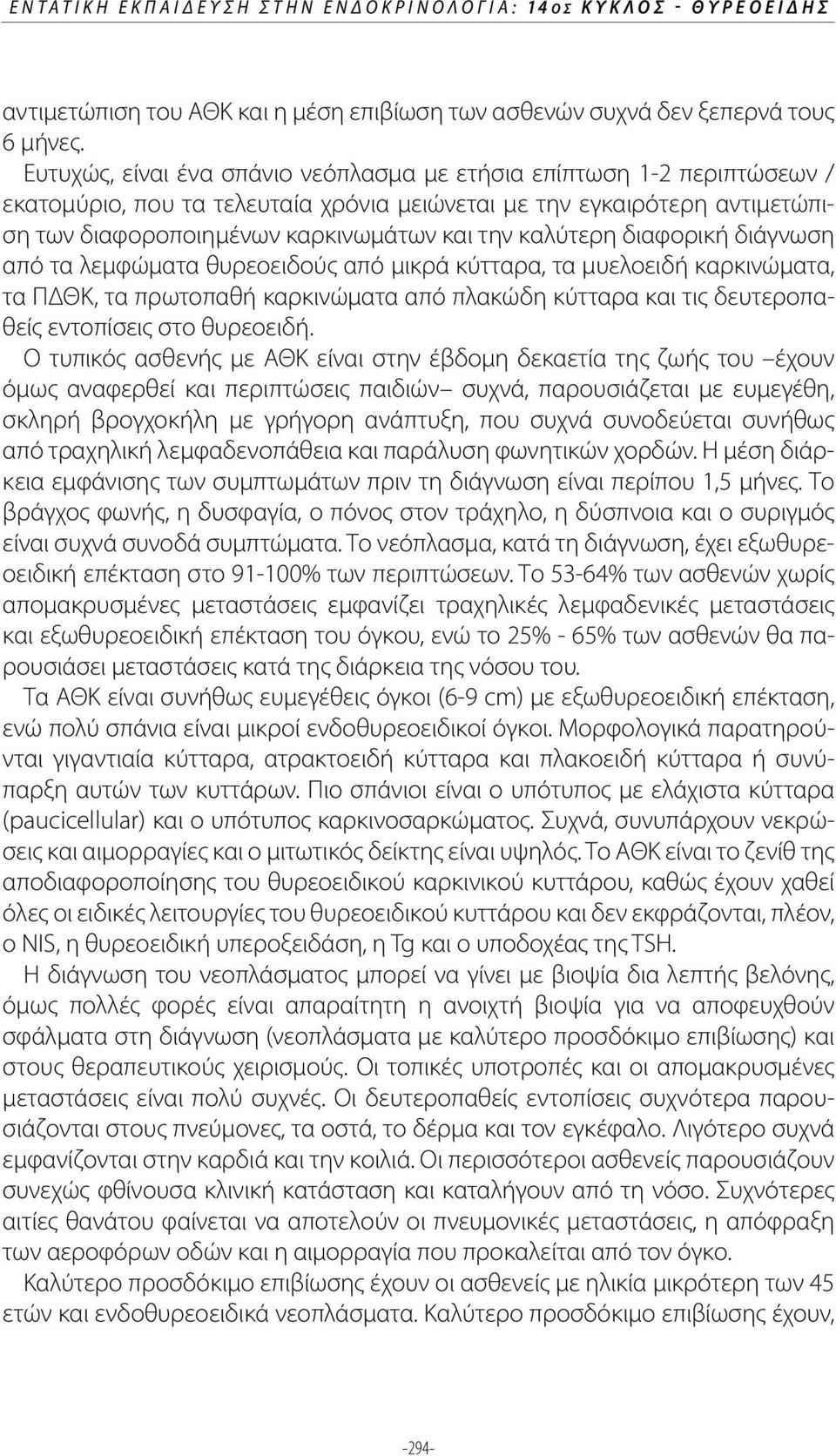 ΕΝΤΑΤΙΚΗ ΕΚΠΑΙΔΕΥΣΗ ΣΤΗΝ ΕΝΔΟΚΡΙΝΟΛΟΓΙΑ: 14ος ΚΥΚΛΟΣ - ΘΥΡΕΟΕΙΔΗΣ

αντιμετώπιση του ΑΘΚ και η μέση επιβίωση των ασθενών συχνά δεν ξεπερνά τους 6 μήνες.

Ευτυχώς, είναι ένα σπάνιο νεόπλασμα με ετήσια επίπτωση 1-2 περιπτώσεων / εκατομύριο, που τα τελευταία χρόνια μειώνεται με την εγκαιρότερη αντιμετώπιση των διαφοροποιημένων καρκινωμάτων και την καλύτερη διαφορική διάγνωση από τα λεμφώματα θυρεοειδούς από μικρά κύτταρα, τα μυελοειδή καρκινώματα, τα ΠΔΘΚ, τα πρωτοπαθή καρκινώματα από πλακώδη κύτταρα και τις δευτεροπαθείς εντοπίσεις στο θυρεοειδή.

Ο τυπικός ασθενής με ΑΘΚ είναι στην έβδομη δεκαετία της ζωής του –έχουν όμως αναφερθεί και περιπτώσεις παιδιών– συχνά, παρουσιάζεται με ευμεγέθη, σκληρή βρογχοκήλη με γρήγορη ανάπτυξη, που συχνά συνοδεύεται συνήθως από τραχηλική λεμφαδενοπάθεια και παράλυση φωνητικών χορδών. Η μέση διάρκεια εμφάνισης των συμπτωμάτων πριν τη διάγνωση είναι περίπου 1,5 μήνες. Το βράγχος φωνής, η δυσφαγία, ο πόνος στον τράχηλο, η δύσπνοια και ο συριγμός είναι συχνά συνοδά συμπτώματα. Το νεόπλασμα, κατά τη διάγνωση, έχει εξωθυρεοειδική επέκταση στο 91-100% των περιπτώσεων. Το 53-64% των ασθενών χωρίς απομακρυσμένες μεταστάσεις εμφανίζει τραχηλικές λεμφαδενικές μεταστάσεις και εξωθυρεοειδική επέκταση του όγκου, ενώ το 25% - 65% των ασθενών θα παρουσιάσει μεταστάσεις κατά της διάρκεια της νόσου του.

Τα ΑΘΚ είναι συνήθως ευμεγέθεις όγκοι (6-9 cm) με εξωθυρεοειδική επέκταση, ενώ πολύ σπάνια είναι μικροί ενδοθυρεοειδικοί όγκοι. Μορφολογικά παρατηρούνται γιγαντιαία κύτταρα, ατρακτοειδή κύτταρα και πλακοειδή κύτταρα ή συνύπαρξη αυτών των κυττάρων. Πιο σπάνιοι είναι ο υπότυπος με ελάχιστα κύτταρα (paucicellular) και ο υπότυπος καρκινοσαρκώματος. Συχνά, συνυπάρχουν νεκρώσεις και αιμορραγίες και ο μιτωτικός δείκτης είναι υψηλός. Το ΑΘΚ είναι το ζενίθ της αποδιαφοροποίησης του θυρεοειδικού καρκινικού κυττάρου, καθώς έχουν χαθεί όλες οι ειδικές λειτουργίες του θυρεοειδικού κυττάρου και δεν εκφράζονται, πλέον, ο NIS, η θυρεοειδική υπεροξειδάση, η Tg και ο υποδοχέας της TSH.

Η διάγνωση του νεοπλάσματος μπορεί να γίνει με βιοψία δια λεπτής βελόνης, όμως πολλές φορές είναι απαραίτητη η ανοιχτή βιοψία για να αποφευχθούν σφάλματα στη διάγνωση (νεοπλάσματα με καλύτερο προσδόκιμο επιβίωσης) και στους θεραπευτικούς χειρισμούς. Οι τοπικές υποτροπές και οι απομακρυσμένες μεταστάσεις είναι πολύ συχνές. Οι δευτεροπαθείς εντοπίσεις συχνότερα παρουσιάζονται στους πνεύμονες, τα οστά, το δέρμα και τον εγκέφαλο. Λιγότερο συχνά εμφανίζονται στην καρδιά και την κοιλιά. Οι περισσότεροι ασθενείς παρουσιάζουν συνεχώς φθίνουσα κλινική κατάσταση και καταλήγουν από τη νόσο. Συχνότερες αιτίες θανάτου φαίνεται να αποτελούν οι πνευμονικές μεταστάσεις, η απόφραξη των αεροφόρων οδών και η αιμορραγία που προκαλείται από τον όγκο.

Καλύτερο προσδόκιμο επιβίωσης έχουν οι ασθενείς με ηλικία μικρότερη των 45 ετών και ενδοθυρεοειδικά νεοπλάσματα. Καλύτερο προσδόκιμο επιβίωσης έχουν,

-294-